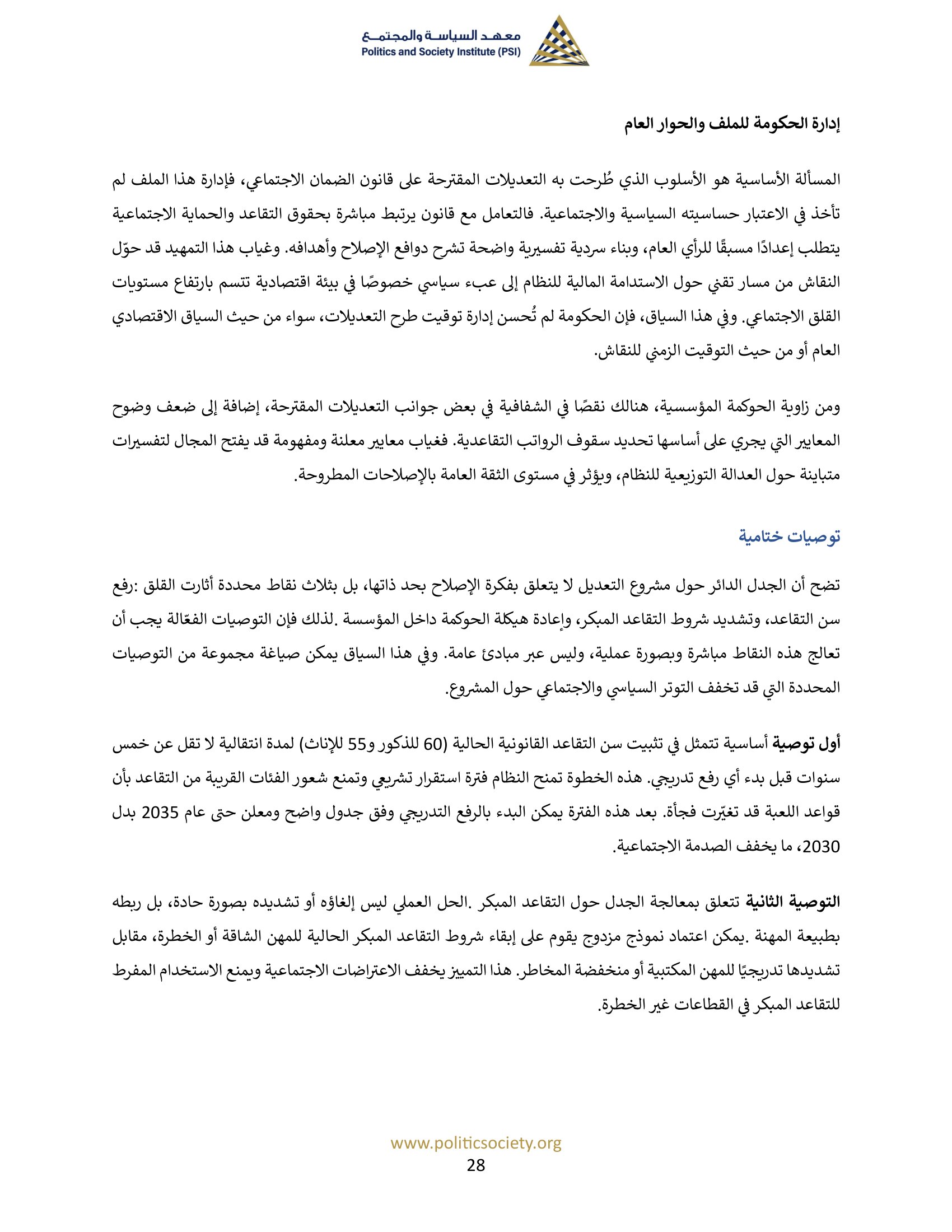 معهد السياسة والمجتمع
Politics and Society Institute (PSI)

إدارة الحكومة للملف والحوار العام

المسألة الأساسية هو الأسلوب الذي طُرحت به التعديلات المقترحة على قانون الضمان الاجتماعي، فإدارة هذا الملف لم تأخذ في الاعتبار حساسيته السياسية والاجتماعية. فالتعامل مع قانون يرتبط مباشرة بحقوق التقاعد والحماية الاجتماعية يتطلب إعدادًا مسبقًا للرأي العام، وبناء سردية تفسيرية واضحة تشرح دوافع الإصلاح وأهدافه. وغياب هذا التمهيد قد حوّل النقاش من مسار تقني حول الاستدامة المالية للنظام إلى عبء سياسي خصوصًا في بيئة اقتصادية تتسم بارتفاع مستويات القلق الاجتماعي. وفي هذا السياق، فإن الحكومة لم تُحسن إدارة توقيت طرح التعديلات، سواء من حيث السياق الاقتصادي العام أو من حيث التوقيت الزمني للنقاش.

ومن زاوية الحوكمة المؤسسية، هنالك نقصًا في الشفافية في بعض جوانب التعديلات المقترحة، إضافة إلى ضعف وضوح المعايير التي يجري على أساسها تحديد سقوف الرواتب التقاعدية. فغياب معايير معلنة ومفهومة قد يفتح المجال لتفسيرات متباينة حول العدالة التوزيعية للنظام، ويؤثر في مستوى الثقة العامة بالإصلاحات المطروحة.

توصيات ختامية

تضح أن الجدل الدائر حول مشروع التعديل لا يتعلق بفكرة الإصلاح بحد ذاتها، بل بثلاث نقاط محددة أثارت القلق :رفع سن التقاعد، وتشديد شروط التقاعد المبكر، وإعادة هيكلة الحوكمة داخل المؤسسة .لذلك فإن التوصيات الفعّالة يجب أن تعالج هذه النقاط مباشرة وبصورة عملية، وليس عبر مبادئ عامة. وفي هذا السياق يمكن صياغة مجموعة من التوصيات المحددة التي قد تخفف التوتر السياسي والاجتماعي حول المشروع.

أول توصية أساسية تتمثل في تثبيت سن التقاعد القانونية الحالية (60 للذكور و55 للإناث) لمدة انتقالية لا تقل عن خمس سنوات قبل بدء أي رفع تدريجي. هذه الخطوة تمنح النظام فترة استقرار تشريعي وتمنع شعور الفئات القريبة من التقاعد بأن قواعد اللعبة قد تغيّرت فجأة. بعد هذه الفترة يمكن البدء بالرفع التدريجي وفق جدول واضح ومعلن حتى عام 2035 بدل 2030، ما يخفف الصدمة الاجتماعية.

التوصية الثانية تتعلق بمعالجة الجدل حول التقاعد المبكر .الحل العملي ليس إلغاؤه أو تشديده بصورة حادة، بل ربطه بطبيعة المهنة .يمكن اعتماد نموذج مزدوج يقوم على إبقاء شروط التقاعد المبكر الحالية للمهن الشاقة أو الخطرة، مقابل تشديدها تدريجيًا للمهن المكتبية أو منخفضة المخاطر. هذا التمييز يخفف الاعتراضات الاجتماعية ويمنع الاستخدام المفرط للتقاعد المبكر في القطاعات غير الخطرة.

www.politicsociety.org
28